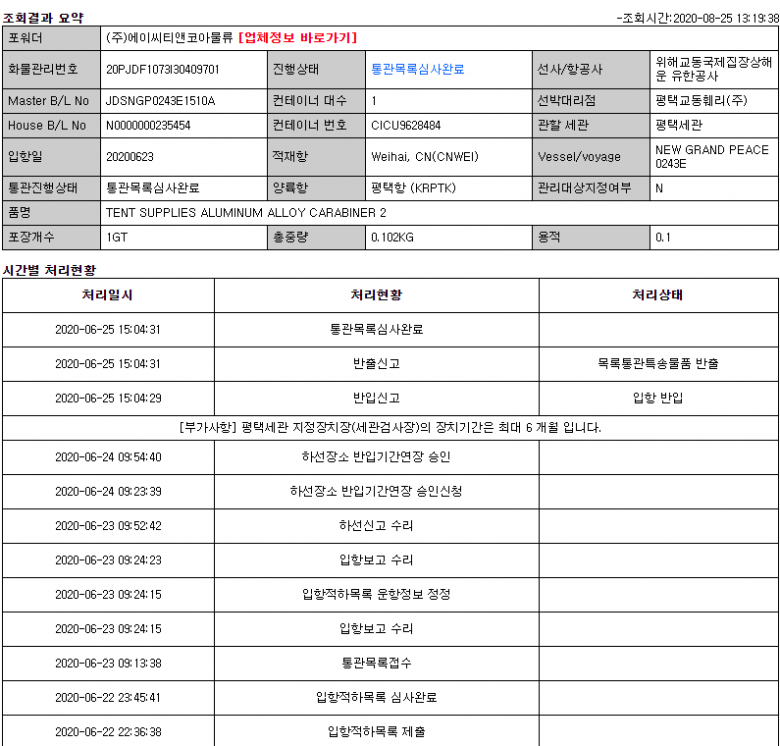 조회결과 요약

-조회시간:2020-08-25 13:19:38

| 포워더 | (주)에이씨티앤코아물류 [업체정보 바로가기] | | | | |
|---|---|---|---|---|---|
| 화물관리번호 | 20PJDF1073I30409701 | 진행상태 | 통관목록심사완료 | 선사/항공사 | 위해교동국제집장상해운 유한공사 |
| Master B/L No | JDSNGP0243E1510A | 컨테이너 대수 | 1 | 선박대리점 | 평택교동훼리(주) |
| House B/L No | N0000000235454 | 컨테이너 번호 | CICU9628484 | 관할 세관 | 평택세관 |
| 입항일 | 20200623 | 적재항 | Weihai, CN(CNWEI) | Vessel/voyage | NEW GRAND PEACE 0243E |
| 통관진행상태 | 통관목록심사완료 | 양륙항 | 평택항 (KRPTK) | 관리대상지정여부 | N |
| 품명 | TENT SUPPLIES ALUMINUM ALLOY CARABINER 2 | | | | |
| 포장개수 | 1GT | 총중량 | 0.102KG | 용적 | 0.1 |

시간별 처리현황

| 처리일시 | 처리현황 | 처리상태 |
|---|---|---|
| 2020-06-25 15:04:31 | 통관목록심사완료 | |
| 2020-06-25 15:04:31 | 반출신고 | 목록통관특송물품 반출 |
| 2020-06-25 15:04:29 | 반입신고 | 입항 반입 |
| [부가사항] 평택세관 지정장치장(세관검사장)의 장치기간은 최대 6 개월 입니다. | | |
| 2020-06-24 09:54:40 | 하선장소 반입기간연장 승인 | |
| 2020-06-24 09:23:39 | 하선장소 반입기간연장 승인신청 | |
| 2020-06-23 09:52:42 | 하선신고 수리 | |
| 2020-06-23 09:24:23 | 입항보고 수리 | |
| 2020-06-23 09:24:15 | 입항적하목록 운항정보 정정 | |
| 2020-06-23 09:24:15 | 입항보고 수리 | |
| 2020-06-23 09:13:38 | 통관목록접수 | |
| 2020-06-22 23:45:41 | 입항적하목록 심사완료 | |
| 2020-06-22 22:36:38 | 입항적하목록 제출 | |